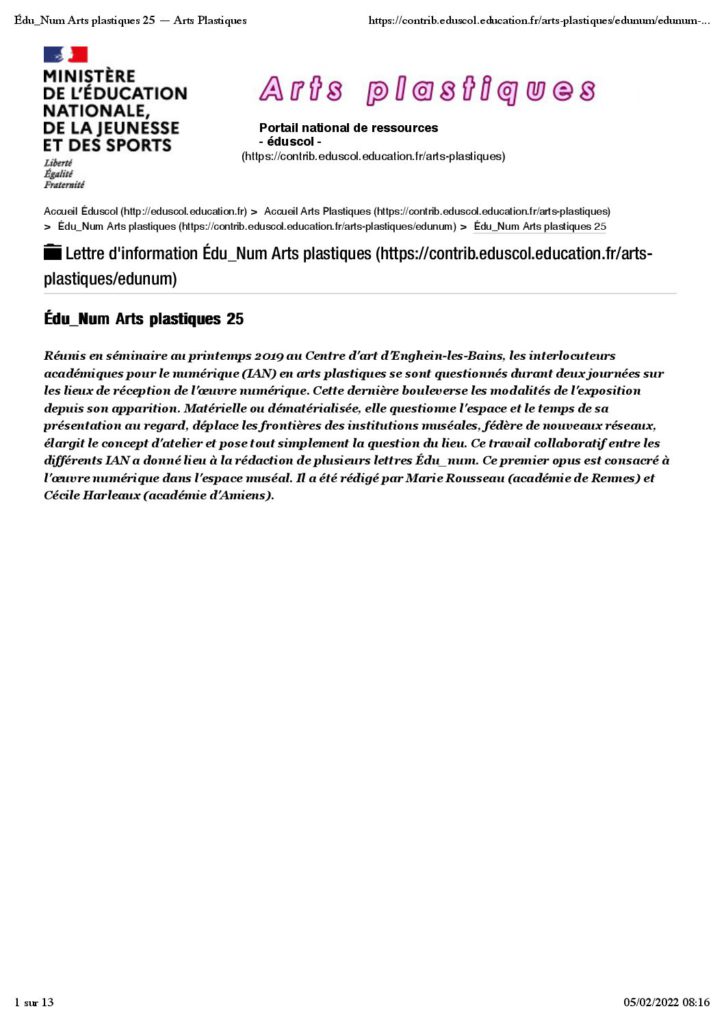 Édu_Num Arts plastiques 25 — Arts Plastiques https://contrib.eduscol.education.fr/arts-plastiques/edunum/edunum-...

MINISTÈRE
DE L'ÉDUCATION
NATIONALE,
DE LA JEUNESSE
ET DES SPORTS
Liberté
Égalité
Fraternité

Arts plastiques

Portail national de ressources
- éduscol -
(https://contrib.eduscol.education.fr/arts-plastiques)

Accueil Éduscol (http://eduscol.education.fr) > Accueil Arts Plastiques (https://contrib.eduscol.education.fr/arts-plastiques) > Édu_Num Arts plastiques (https://contrib.eduscol.education.fr/arts-plastiques/edunum) > Édu_Num Arts plastiques 25

Lettre d'information Édu_Num Arts plastiques (https://contrib.eduscol.education.fr/arts-plastiques/edunum)

Édu_Num Arts plastiques 25

Réunis en séminaire au printemps 2019 au Centre d'art d'Enghein-les-Bains, les interlocuteurs académiques pour le numérique (IAN) en arts plastiques se sont questionnés durant deux journées sur les lieux de réception de l'œuvre numérique. Cette dernière bouleverse les modalités de l'exposition depuis son apparition. Matérielle ou dématérialisée, elle questionne l'espace et le temps de sa présentation au regard, déplace les frontières des institutions muséales, fédère de nouveaux réseaux, élargit le concept d'atelier et pose tout simplement la question du lieu. Ce travail collaboratif entre les différents IAN a donné lieu à la rédaction de plusieurs lettres Édu_num. Ce premier opus est consacré à l'œuvre numérique dans l'espace muséal. Il a été rédigé par Marie Rousseau (académie de Rennes) et Cécile Harleaux (académie d'Amiens).

1 sur 13 05/02/2022 08:16